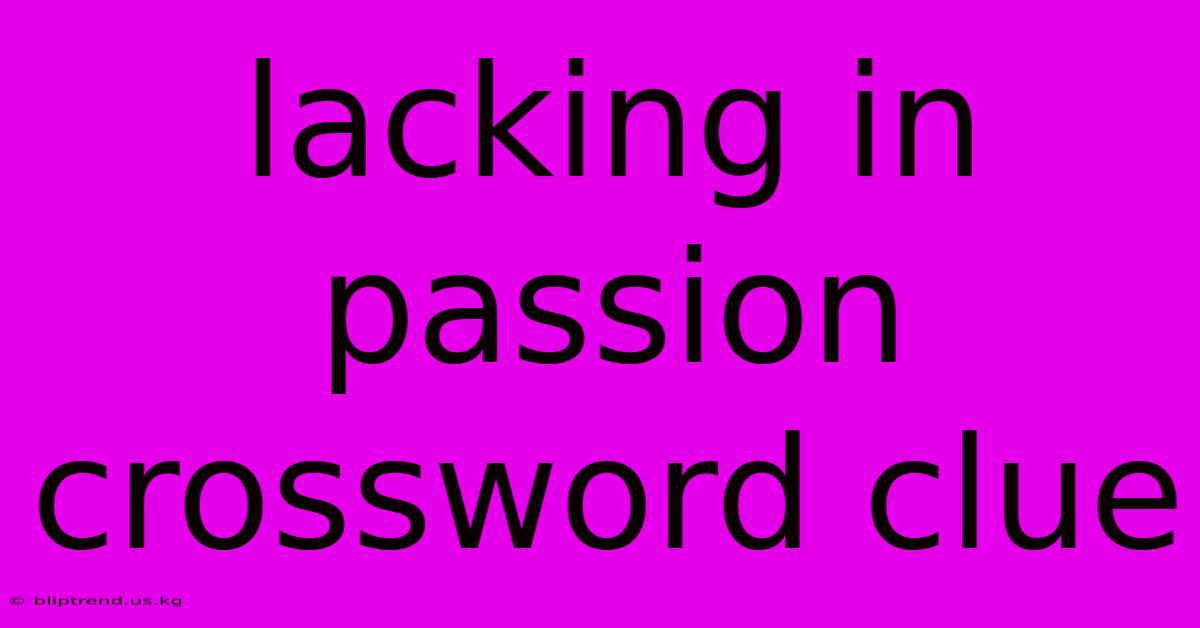 lacking in passion crossword clue

© bliptrend.us.kg